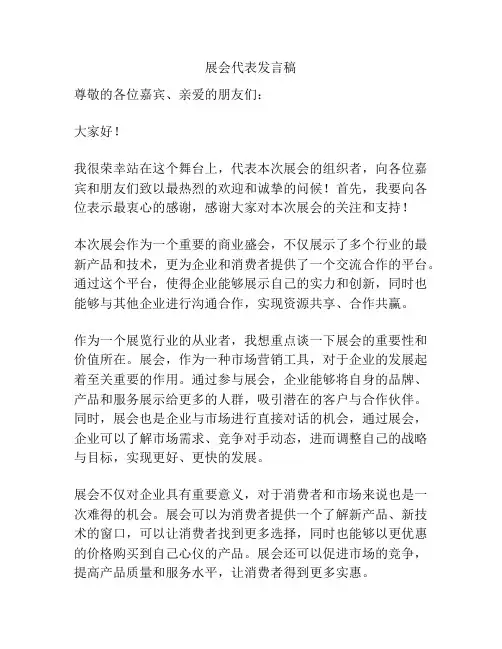 展会代表发言稿

尊敬的各位嘉宾、亲爱的朋友们：

大家好！

我很荣幸站在这个舞台上，代表本次展会的组织者，向各位嘉宾和朋友们致以最热烈的欢迎和诚挚的问候！首先，我要向各位表示最衷心的感谢，感谢大家对本次展会的关注和支持！

本次展会作为一个重要的商业盛会，不仅展示了多个行业的最新产品和技术，更为企业和消费者提供了一个交流合作的平台。通过这个平台，使得企业能够展示自己的实力和创新，同时也能够与其他企业进行沟通合作，实现资源共享、合作共赢。

作为一个展览行业的从业者，我想重点谈一下展会的重要性和价值所在。展会，作为一种市场营销工具，对于企业的发展起着至关重要的作用。通过参与展会，企业能够将自身的品牌、产品和服务展示给更多的人群，吸引潜在的客户与合作伙伴。同时，展会也是企业与市场进行直接对话的机会，通过展会，企业可以了解市场需求、竞争对手动态，进而调整自己的战略与目标，实现更好、更快的发展。

展会不仅对企业具有重要意义，对于消费者和市场来说也是一次难得的机会。展会可以为消费者提供一个了解新产品、新技术的窗口，可以让消费者找到更多选择，同时也能够以更优惠的价格购买到自己心仪的产品。展会还可以促进市场的竞争，提高产品质量和服务水平，让消费者得到更多实惠。